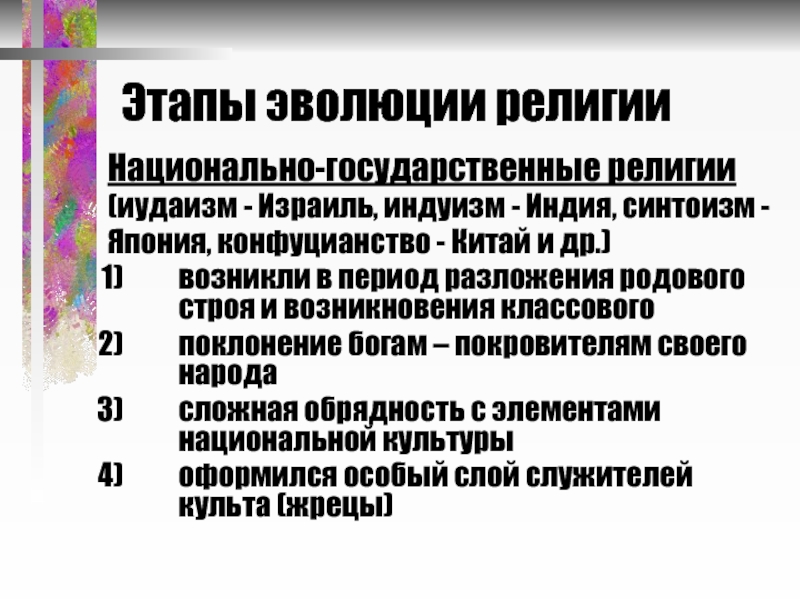 Этапы эволюции религии

Национально-государственные религии (иудаизм - Израиль, индуизм - Индия, синтоизм - Япония, конфуцианство - Китай и др.)

1) возникли в период разложения родового строя и возникновения классового
2) поклонение богам – покровителям своего народа
3) сложная обрядность с элементами национальной культуры
4) оформился особый слой служителей культа (жрецы)